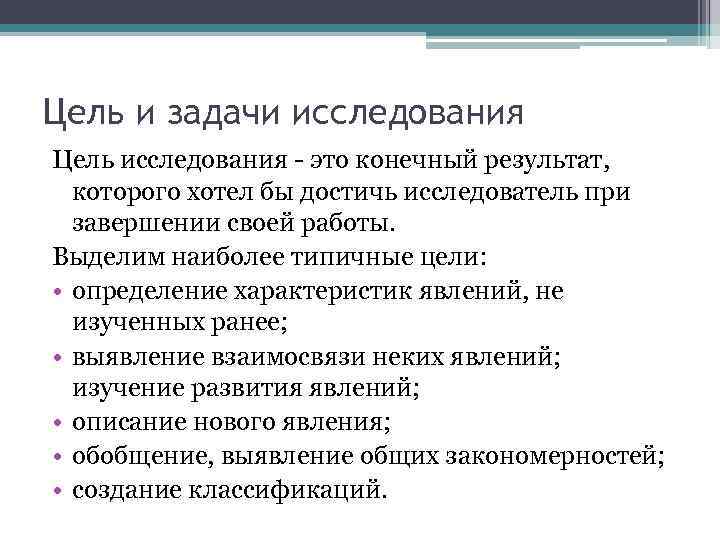 Цель и задачи исследования

Цель исследования - это конечный результат, которого хотел бы достичь исследователь при завершении своей работы.

Выделим наиболее типичные цели:

• определение характеристик явлений, не изученных ранее;
• выявление взаимосвязи неких явлений; изучение развития явлений;
• описание нового явления;
• обобщение, выявление общих закономерностей;
• создание классификаций.